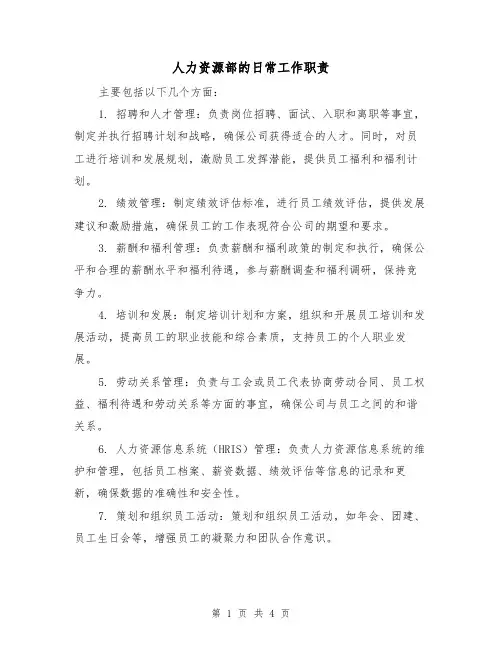 人力资源部的日常工作职责

主要包括以下几个方面：

1. 招聘和人才管理：负责岗位招聘、面试、入职和离职等事宜，制定并执行招聘计划和战略，确保公司获得适合的人才。同时，对员工进行培训和发展规划，激励员工发挥潜能，提供员工福利和福利计划。

2. 绩效管理：制定绩效评估标准，进行员工绩效评估，提供发展建议和激励措施，确保员工的工作表现符合公司的期望和要求。

3. 薪酬和福利管理：负责薪酬和福利政策的制定和执行，确保公平和合理的薪酬水平和福利待遇，参与薪酬调查和福利调研，保持竞争力。

4. 培训和发展：制定培训计划和方案，组织和开展员工培训和发展活动，提高员工的职业技能和综合素质，支持员工的个人职业发展。

5. 劳动关系管理：负责与工会或员工代表协商劳动合同、员工权益、福利待遇和劳动关系等方面的事宜，确保公司与员工之间的和谐关系。

6. 人力资源信息系统（HRIS）管理：负责人力资源信息系统的维护和管理，包括员工档案、薪资数据、绩效评估等信息的记录和更新，确保数据的准确性和安全性。

7. 策划和组织员工活动：策划和组织员工活动，如年会、团建、员工生日会等，增强员工的凝聚力和团队合作意识。

第 1 页 共 4 页